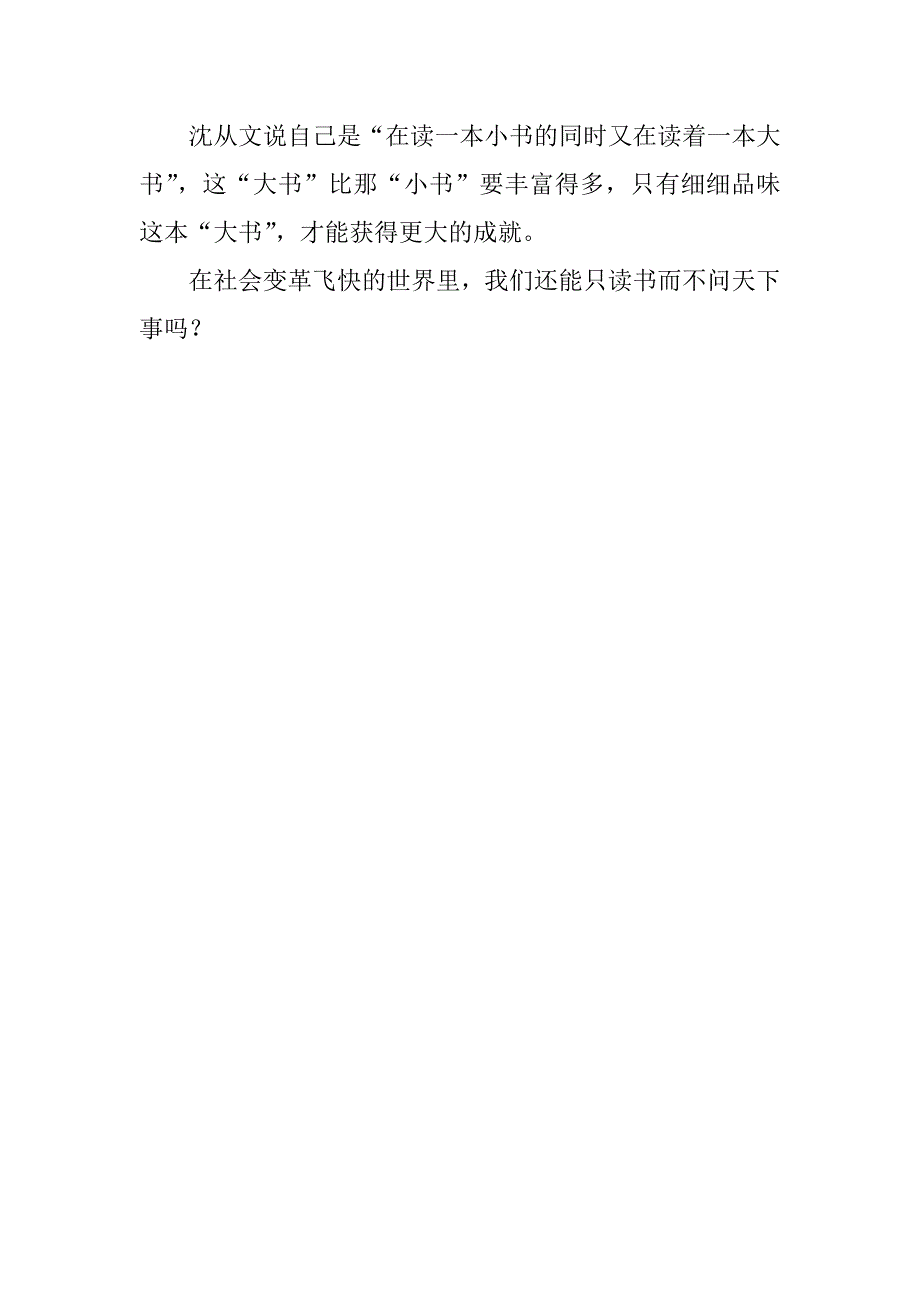 沈从文说自己是“在读一本小书的同时又在读着一本大书”，这“大书”比那“小书”要丰富得多，只有细细品味这本“大书”，才能获得更大的成就。

在社会变革飞快的世界里，我们还能只读书而不问天下事吗？